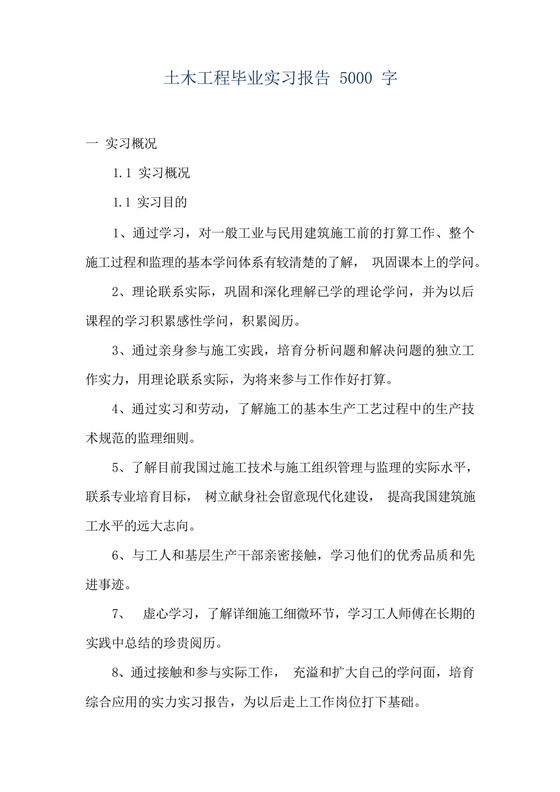 土木工程毕业实习报告 5000 字

一 实习概况

1.1 实习概况

1.1 实习目的

1、通过学习，对一般工业与民用建筑施工前的打算工作、整个施工过程和监理的基本学问体系有较清楚的了解， 巩固课本上的学问。

2、理论联系实际，巩固和深化理解已学的理论学问，并为以后课程的学习积累感性学问，积累阅历。

3、通过亲身参与施工实践，培育分析问题和解决问题的独立工作实力，用理论联系实际，为将来参与工作作好打算。

4、通过实习和劳动，了解施工的基本生产工艺过程中的生产技术规范的监理细则。

5、了解目前我国过施工技术与施工组织管理与监理的实际水平，联系专业培育目标， 树立献身社会留意现代化建设， 提高我国建筑施工水平的远大志向。

6、与工人和基层生产干部亲密接触，学习他们的优秀品质和先进事迹。

7、 虚心学习，了解详细施工细微环节，学习工人师傅在长期的实践中总结的珍贵阅历。

8、通过接触和参与实际工作， 充溢和扩大自己的学问面，培育综合应用的实力实习报告，为以后走上工作岗位打下基础。